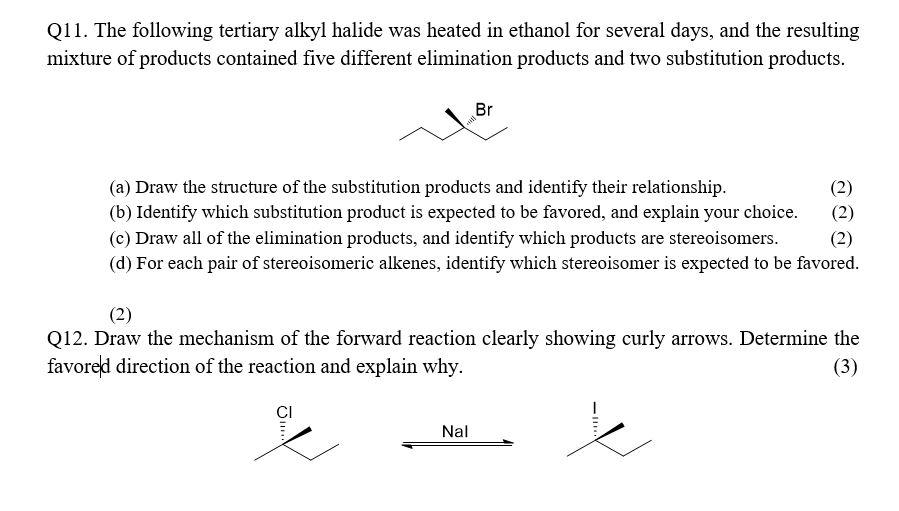 Q11. The following tertiary alkyl halide was heated in ethanol for several days, and the resulting mixture of products contained five different elimination products and two substitution products.

Br

(a) Draw the structure of the substitution products and identify their relationship. (2)
(b) Identify which substitution product is expected to be favored, and explain your choice. (2)
(c) Draw all of the elimination products, and identify which products are stereoisomers. (2)
(d) For each pair of stereoisomeric alkenes, identify which stereoisomer is expected to be favored.

(2)
Q12. Draw the mechanism of the forward reaction clearly showing curly arrows. Determine the favored direction of the reaction and explain why. (3)

Cl

NaI

I